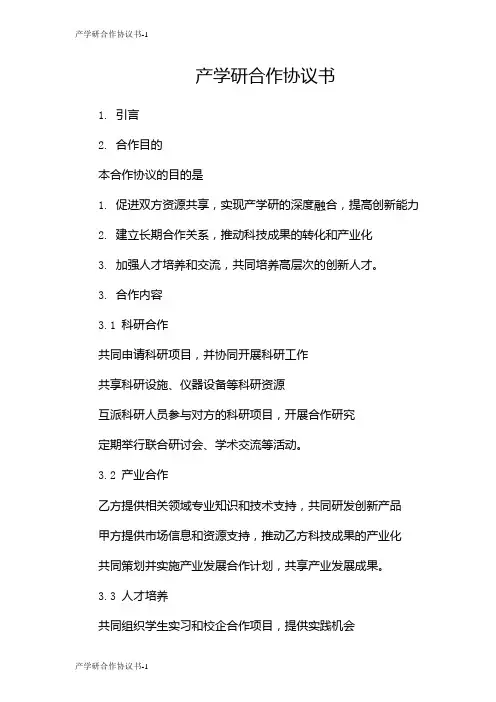 产学研合作协议书-1

产学研合作协议书

1. 引言

2. 合作目的

本合作协议的目的是

1. 促进双方资源共享，实现产学研的深度融合，提高创新能力

2. 建立长期合作关系，推动科技成果的转化和产业化

3. 加强人才培养和交流，共同培养高层次的创新人才。

3. 合作内容

3.1 科研合作

共同申请科研项目，并协同开展科研工作

共享科研设施、仪器设备等科研资源

互派科研人员参与对方的科研项目，开展合作研究

定期举行联合研讨会、学术交流等活动。

3.2 产业合作

乙方提供相关领域专业知识和技术支持，共同研发创新产品

甲方提供市场信息和资源支持，推动乙方科技成果的产业化

共同策划并实施产业发展合作计划，共享产业发展成果。

3.3 人才培养

共同组织学生实习和校企合作项目，提供实践机会

产学研合作协议书-1